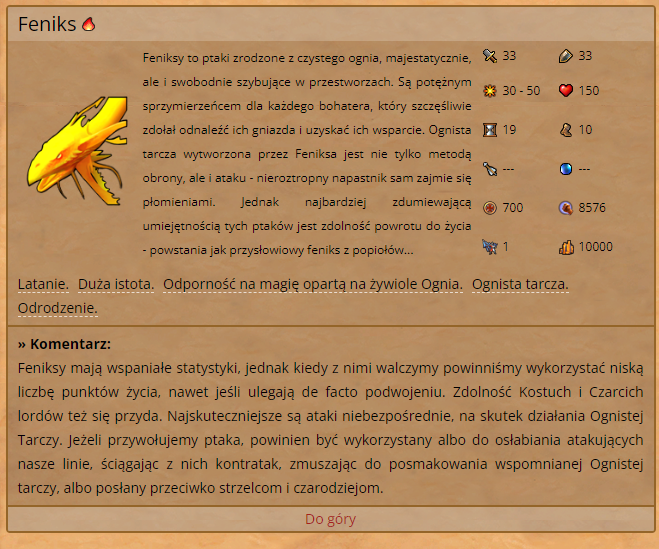 Feniks

Feniksy to ptaki zrodzone z czystego ognia, majestatycznie, ale i swobodnie szybujące w przestworzach. Są potężnym sprzymierzeńcem dla każdego bohatera, który szczęśliwie zdołał odnaleźć ich gniazda i uzyskać ich wsparcie. Ognista tarcza wytworzona przez Feniksa jest nie tylko metodą obrony, ale i ataku - nieroztropny napastnik sam zajmie się płomieniami. Jednak najbardziej zdumiewającą umiejętnością tych ptaków jest zdolność powrotu do życia - powstania jak przysłowiowy feniks z popiołów...

33
33
30 - 50
150
19
10
---
---
700
8576
1
10000

Latanie. Duża istota. Odporność na magię opartą na żywiole Ognia. Ognista tarcza. Odrodzenie.

» Komentarz:
Feniksy mają wspaniałe statystyki, jednak kiedy z nimi walczymy powinniśmy wykorzystać niską liczbę punktów życia, nawet jeśli ulegają de facto podwojeniu. Zdolność Kostuch i Czarcich lordów też się przyda. Najskuteczniejsze są ataki niebezpośrednie, na skutek działania Ognistej Tarczy. Jeżeli przywołujemy ptaka, powinien być wykorzystany albo do osłabiania atakujących nasze linie, ściągając z nich kontratak, zmuszając do posmakowania wspomnianej Ognistej tarczy, albo posłany przeciwko strzelcom i czarodziejom.

Do góry